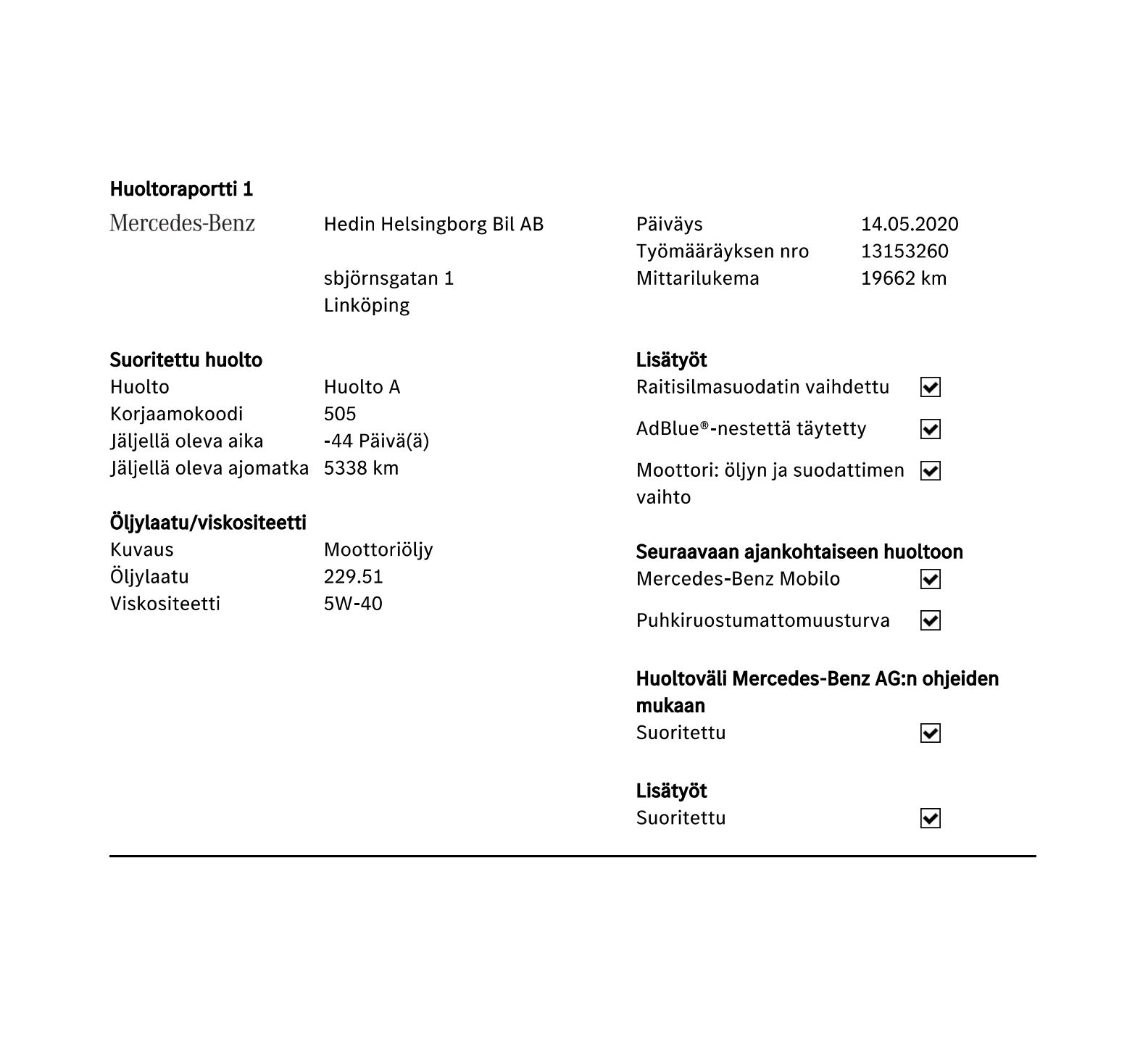 Huoltoraportti 1

Mercedes-Benz

Hedin Helsingborg Bil AB

sbjörnsgatan 1
Linköping

Päiväys 14.05.2020
Työmääräyksen nro 13153260
Mittarilukema 19662 km

Suoritettu huolto
Huolto Huolto A
Korjaamokoodi 505
Jäljellä oleva aika -44 Päivä(ä)
Jäljellä oleva ajomatka 5338 km

Öljylaatu/viskositeetti
Kuvaus Moottoriöljy
Öljylaatu 229.51
Viskositeetti 5W-40

Lisätyöt
Raitisilmasuodatin vaihdettu ☑
AdBlue®-nestettä täytetty ☑
Moottori: öljyn ja suodattimen vaihto ☑

Seuraavaan ajankohtaiseen huoltoon
Mercedes-Benz Mobilo ☑
Puhkiruostumattomuusturva ☑

Huoltoväli Mercedes-Benz AG:n ohjeiden mukaan
Suoritettu ☑

Lisätyöt
Suoritettu ☑